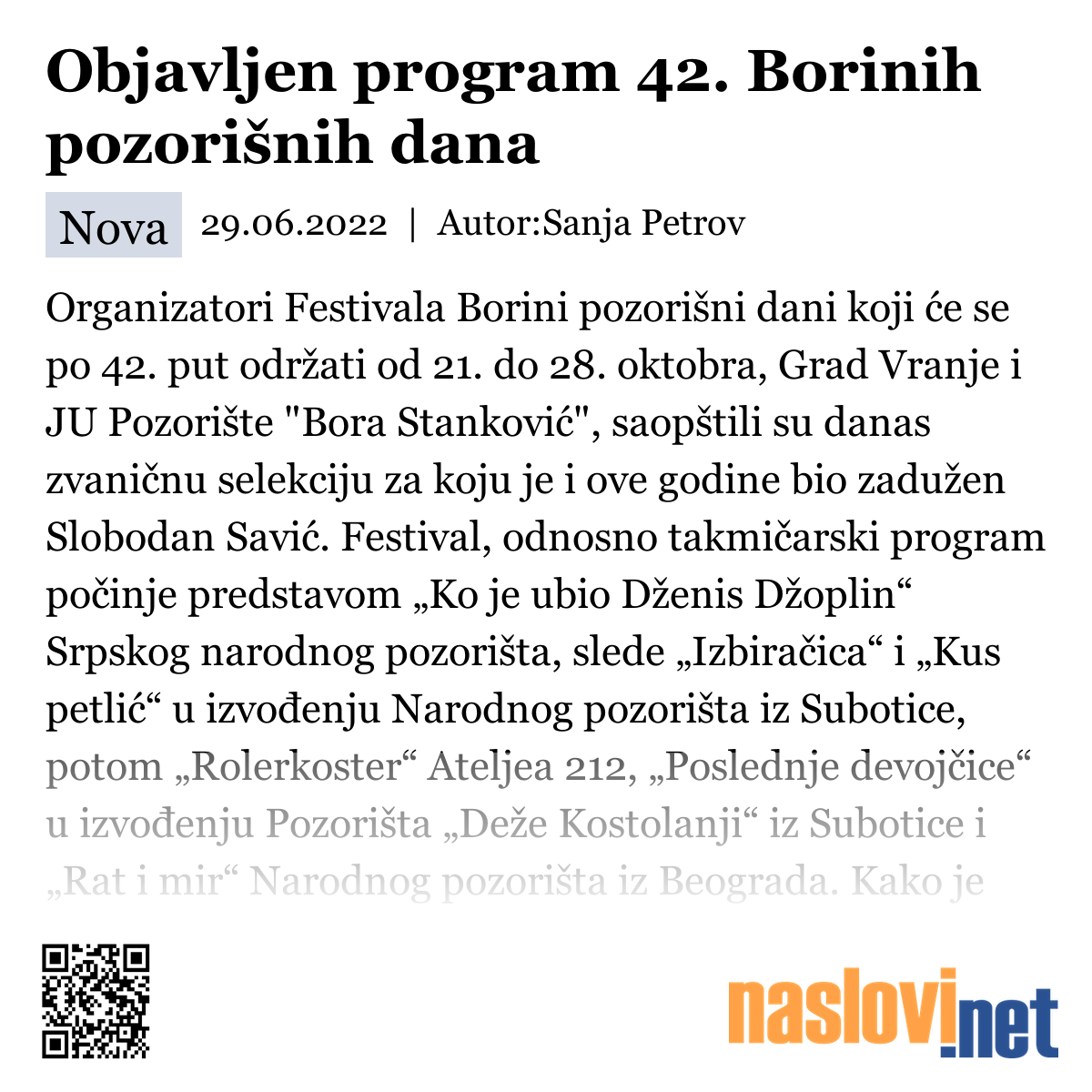 Objavljen program 42. Borinih pozorišnih dana

Nova 29.06.2022 | Autor:Sanja Petrov

Organizatori Festivala Borini pozorišni dani koji će se po 42. put održati od 21. do 28. oktobra, Grad Vranje i JU Pozorište "Bora Stanković", saopštili su danas zvaničnu selekciju za koju je i ove godine bio zadužen Slobodan Savić. Festival, odnosno takmičarski program počinje predstavom „Ko je ubio Dženis Džoplin“ Srpskog narodnog pozorišta, slede „Izbiračica“ i „Kus petlić“ u izvođenju Narodnog pozorišta iz Subotice, potom „Rolerkoster“ Ateljea 212, „Poslednje devojčice“ u izvođenju Pozorišta „Deže Kostolanji“ iz Subotice i „Rat i mir“ Narodnog pozorišta iz Beograda. Kako je

naslovi.net